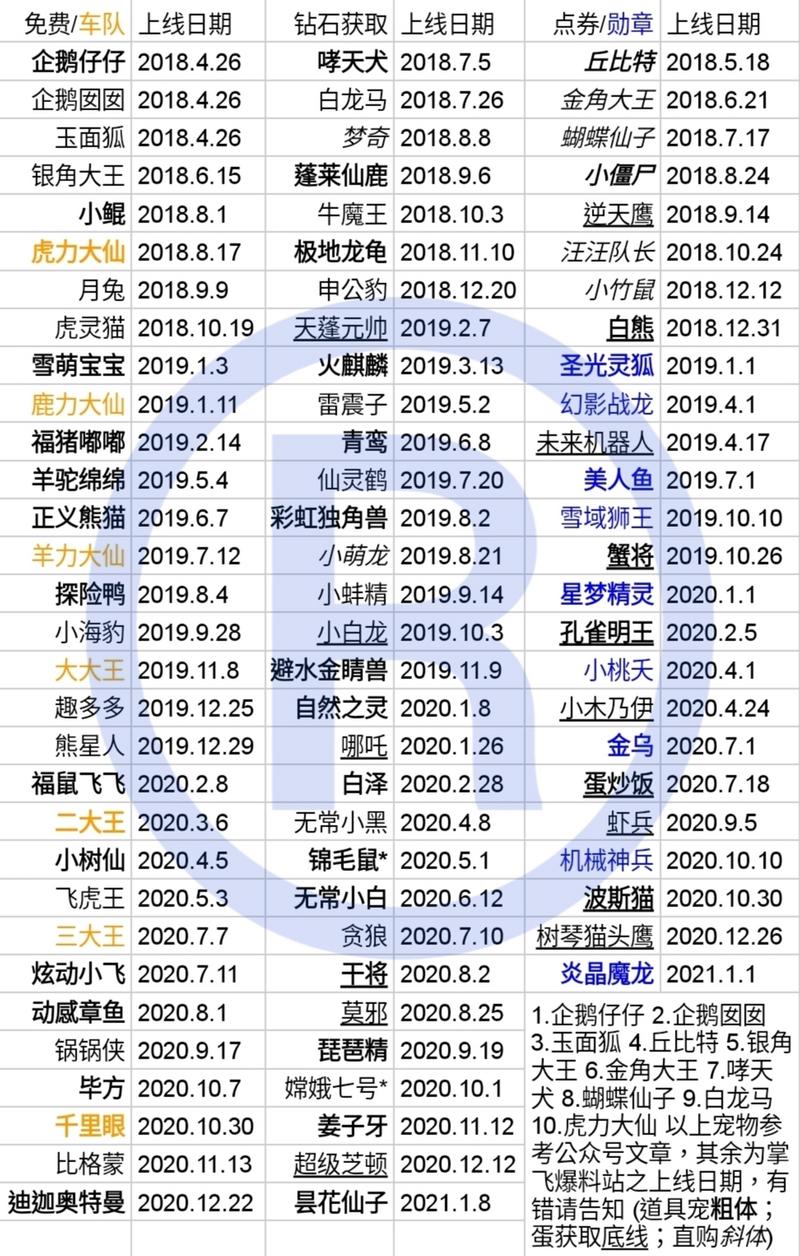 | 免费/车队 | 上线日期 | 钻石获取 | 上线日期 | 点券/勋章 | 上线日期 |
|---|---|---|---|---|---|
| 企鹅仔仔 | 2018.4.26 | 哮天犬 | 2018.7.5 | 丘比特 | 2018.5.18 |
| 企鹅囡囡 | 2018.4.26 | 白龙马 | 2018.7.26 | 金角大王 | 2018.6.21 |
| 玉面狐 | 2018.4.26 | 梦奇 | 2018.8.8 | 蝴蝶仙子 | 2018.7.17 |
| 银角大王 | 2018.6.15 | 蓬莱仙鹿 | 2018.9.6 | 小僵尸 | 2018.8.24 |
| 小鲲 | 2018.8.1 | 牛魔王 | 2018.10.3 | 逆天鹰 | 2018.9.14 |
| 虎力大仙 | 2018.8.17 | 极地龙龟 | 2018.11.10 | 汪汪队长 | 2018.10.24 |
| 月兔 | 2018.9.9 | 申公豹 | 2018.12.20 | 小竹鼠 | 2018.12.12 |
| 虎灵猫 | 2018.10.19 | 天蓬元帅 | 2019.2.7 | 白熊 | 2018.12.31 |
| 雪萌宝宝 | 2019.1.3 | 火麒麟 | 2019.3.13 | 圣光灵狐 | 2019.1.1 |
| 鹿力大仙 | 2019.1.11 | 雷震子 | 2019.5.2 | 幻影战龙 | 2019.4.1 |
| 福猪嘟嘟 | 2019.2.14 | 青鸾 | 2019.6.8 | 未来机器人 | 2019.4.17 |
| 羊驼绵绵 | 2019.5.4 | 仙灵鹤 | 2019.7.20 | 美人鱼 | 2019.7.1 |
| 正义熊猫 | 2019.6.7 | 彩虹独角兽 | 2019.8.2 | 雪域狮王 | 2019.10.10 |
| 羊力大仙 | 2019.7.12 | 小萌龙 | 2019.8.21 | 蟹将 | 2019.10.26 |
| 探险鸭 | 2019.8.4 | 小蚌精 | 2019.9.14 | 星梦精灵 | 2020.1.1 |
| 小海豹 | 2019.9.28 | 小白龙 | 2019.10.3 | 孔雀明王 | 2020.2.5 |
| 大大王 | 2019.11.8 | 避水金睛兽 | 2019.11.9 | 小桃夭 | 2020.4.1 |
| 趣多多 | 2019.12.25 | 自然之灵 | 2020.1.8 | 小木乃伊 | 2020.4.24 |
| 熊星人 | 2019.12.29 | 哪吒 | 2020.1.26 | 金乌 | 2020.7.1 |
| 福鼠飞飞 | 2020.2.8 | 白泽 | 2020.2.28 | 蛋炒饭 | 2020.7.18 |
| 二大王 | 2020.3.6 | 无常小黑 | 2020.4.8 | 虾兵 | 2020.9.5 |
| 小树仙 | 2020.4.5 | 锦毛鼠* | 2020.5.1 | 机械神兵 | 2020.10.10 |
| 飞虎王 | 2020.5.3 | 无常小白 | 2020.6.12 | 波斯猫 | 2020.10.30 |
| 三大王 | 2020.7.7 | 贪狼 | 2020.7.10 | 树琴猫头鹰 | 2020.12.26 |
| 炫动小飞 | 2020.7.11 | 干将 | 2020.8.2 | 炎晶魔龙 | 2021.1.1 |
| 动感章鱼 | 2020.8.1 | 莫邪 | 2020.8.25 | | |
| 锅锅侠 | 2020.9.17 | 琵琶精 | 2020.9.19 | | |
| 毕方 | 2020.10.7 | 嫦娥七号* | 2020.10.1 | | |
| 千里眼 | 2020.10.30 | 姜子牙 | 2020.11.12 | | |
| 比格蒙 | 2020.11.13 | 超级芝顿 | 2020.12.12 | | |
| 迪迦奥特曼 | 2020.12.22 | 昙花仙子 | 2021.1.8 | | |

1.企鹅仔仔 2.企鹅囡囡 3.玉面狐 4.丘比特 5.银角大王 6.金角大王 7.哮天犬 8.蝴蝶仙子 9.白龙马 10.虎力大仙 以上宠物参考公众号文章，其余为掌飞爆料站之上线日期，有错请告知 (道具宠粗体；蛋获取底线；直购斜体)